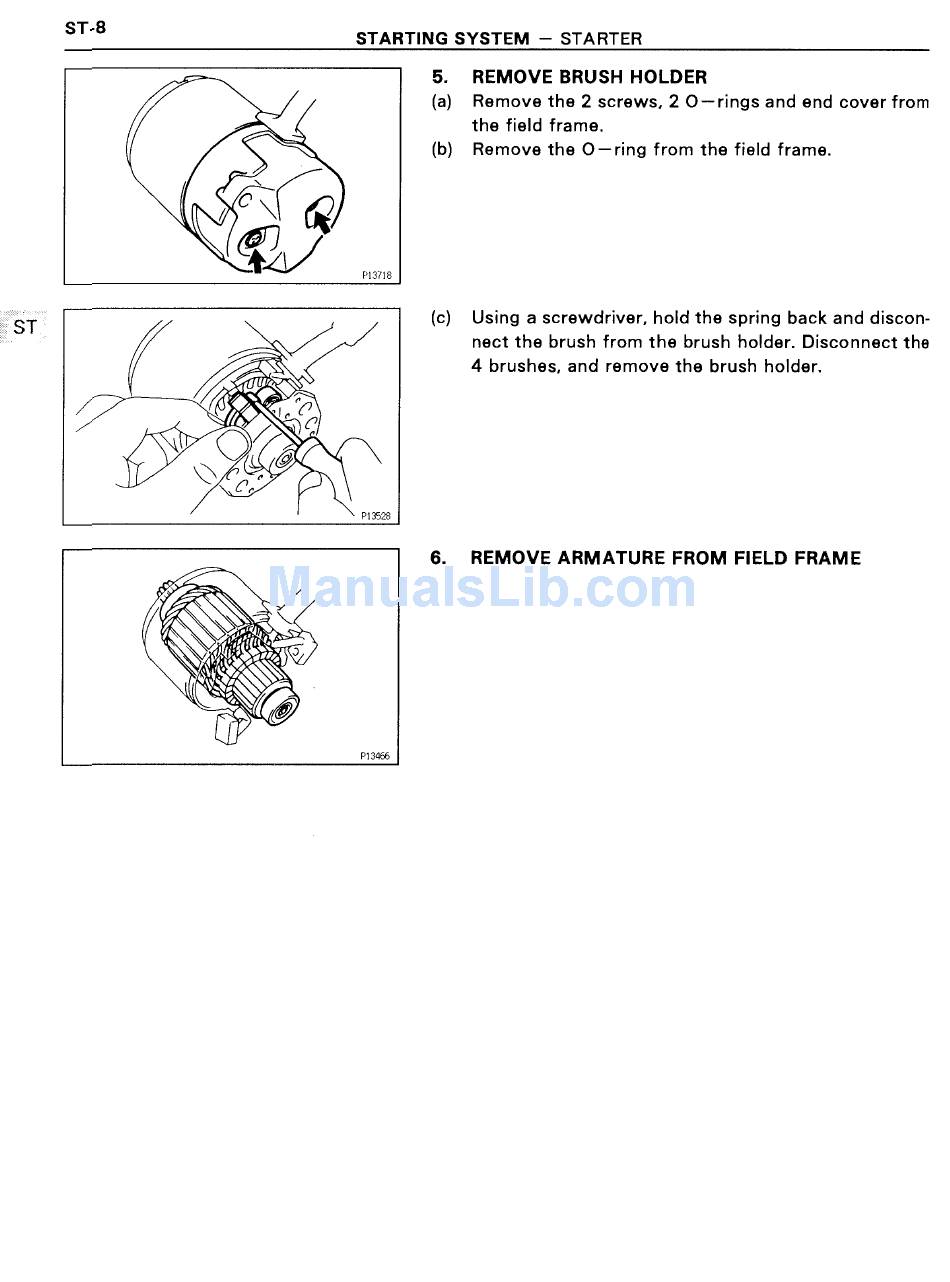 ST-8

STARTING SYSTEM — STARTER

P13718

5. REMOVE BRUSH HOLDER

(a) Remove the 2 screws, 2 O—rings and end cover from the field frame.

(b) Remove the O—ring from the field frame.

ST

P13528

(c) Using a screwdriver, hold the spring back and disconnect the brush from the brush holder. Disconnect the 4 brushes, and remove the brush holder.

P13466

6. REMOVE ARMATURE FROM FIELD FRAME

ManualsLib.com